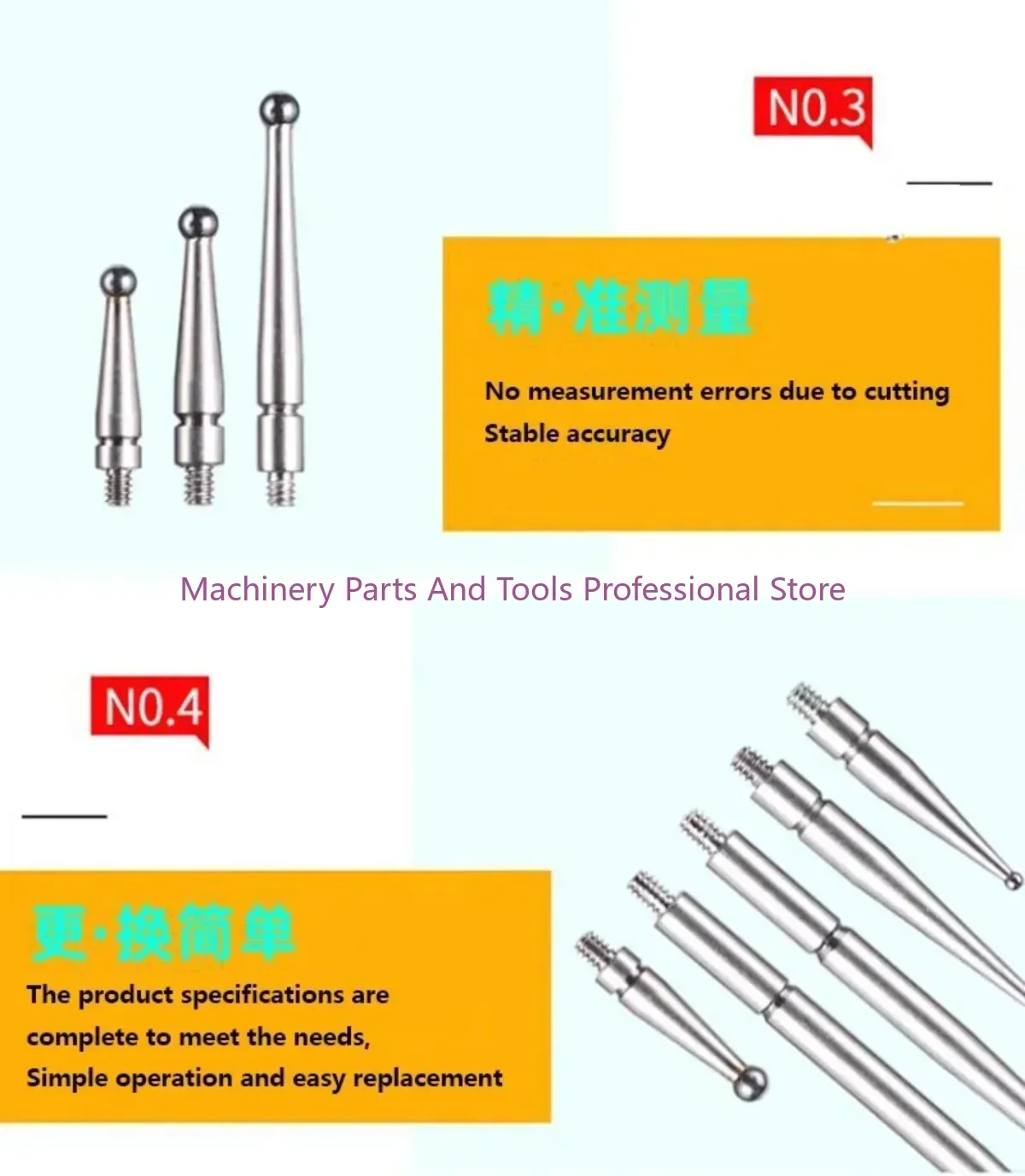 N0.3

精·准测量

No measurement errors due to cutting
Stable accuracy

Machinery Parts And Tools Professional Store

N0.4

更·换简单

The product specifications are complete to meet the needs,
Simple operation and easy replacement